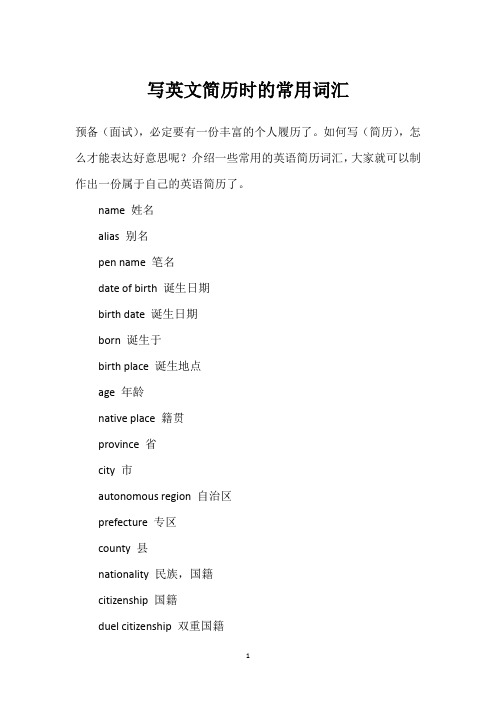 写英文简历时的常用词汇

预备（面试），必定要有一份丰富的个人履历了。如何写（简历），怎么才能表达好意思呢？介绍一些常用的英语简历词汇，大家就可以制作出一份属于自己的英语简历了。

name 姓名

alias 别名

pen name 笔名

date of birth 诞生日期

birth date 诞生日期

born 诞生于

birth place 诞生地点

age 年龄

native place 籍贯

province 省

city 市

autonomous region 自治区

prefecture 专区

county 县

nationality 民族，国籍

citizenship 国籍

duel citizenship 双重国籍

1